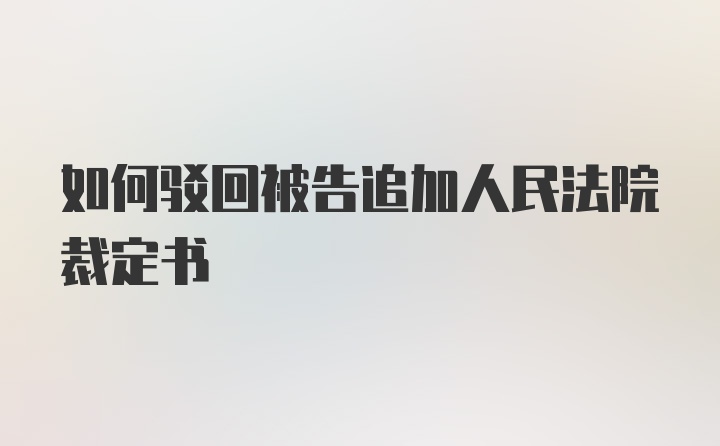 如何驳回被告追加人民法院裁定书